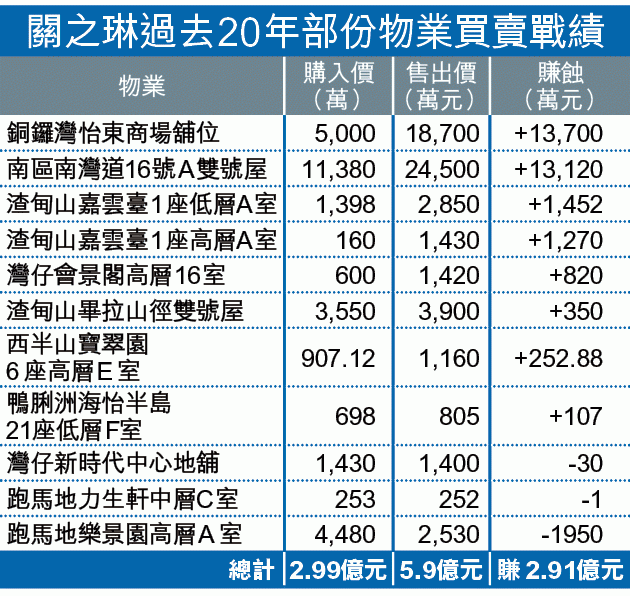 關之琳過去20年部份物業買賣戰績

| 物業 | 購入價（萬） | 售出價（萬元） | 賺蝕（萬元） |
|---|---|---|---|
| 銅鑼灣怡東商場舖位 | 5,000 | 18,700 | +13,700 |
| 南區南灣道16號A雙號屋 | 11,380 | 24,500 | +13,120 |
| 渣甸山嘉雲臺1座低層A室 | 1,398 | 2,850 | +1,452 |
| 渣甸山嘉雲臺1座高層A室 | 160 | 1,430 | +1,270 |
| 灣仔會景閣高層16室 | 600 | 1,420 | +820 |
| 渣甸山畢拉山徑雙號屋 | 3,550 | 3,900 | +350 |
| 西半山寶翠園 6座高層E室 | 907.12 | 1,160 | +252.88 |
| 鴨脷洲海怡半島 21座低層F室 | 698 | 805 | +107 |
| 灣仔新時代中心地舖 | 1,430 | 1,400 | -30 |
| 跑馬地力生軒中層C室 | 253 | 252 | -1 |
| 跑馬地樂景園高層A室 | 4,480 | 2,530 | -1950 |
| 總計 | 2.99億元 | 5.9億元 | 賺 2.91億元 |